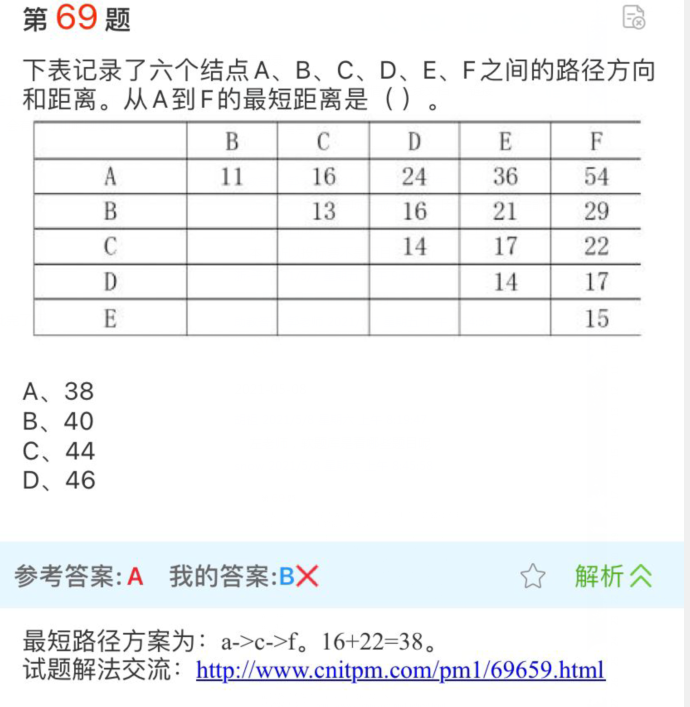 第 69 题

下表记录了六个结点A、B、C、D、E、F之间的路径方向和距离。从A到F的最短距离是（ ）。

|  | B | C | D | E | F |
|---|---|---|---|---|---|
| A | 11 | 16 | 24 | 36 | 54 |
| B |  | 13 | 16 | 21 | 29 |
| C |  |  | 14 | 17 | 22 |
| D |  |  |  | 14 | 17 |
| E |  |  |  |  | 15 |

A、38
B、40
C、44
D、46

参考答案:A 我的答案:B 解析

最短路径方案为：a->c->f。16+22=38。
试题解法交流：http://www.cnitpm.com/pm1/69659.html